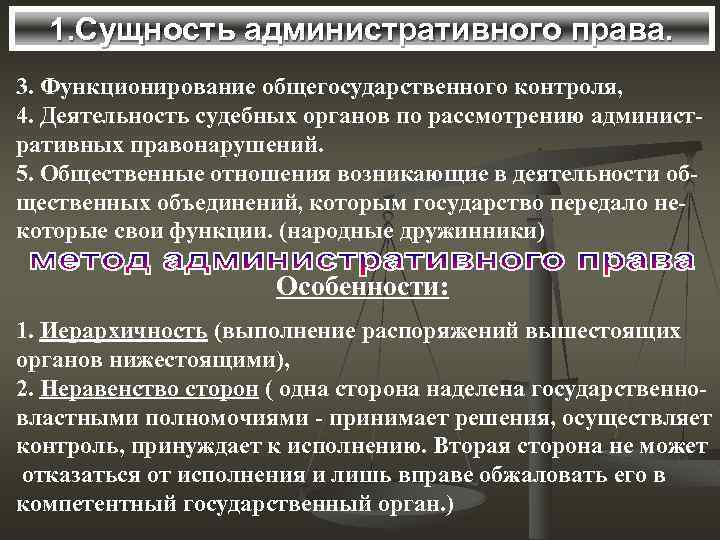 1.Сущность административного права.

3. Функционирование общегосударственного контроля,
4. Деятельность судебных органов по рассмотрению административных правонарушений.
5. Общественные отношения возникающие в деятельности общественных объединений, которым государство передало некоторые свои функции. (народные дружинники)

метод административного права

Особенности:

1. Иерархичность (выполнение распоряжений вышестоящих органов нижестоящими),
2. Неравенство сторон ( одна сторона наделена государственно-властными полномочиями - принимает решения, осуществляет контроль, принуждает к исполнению. Вторая сторона не может отказаться от исполнения и лишь вправе обжаловать его в компетентный государственный орган.)